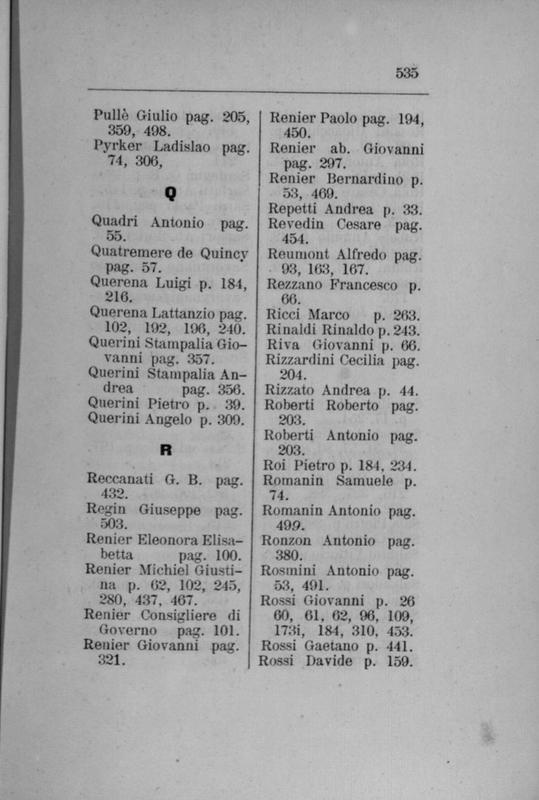 535

Pullè Giulio pag. 205, 359, 498.
Pyrker Ladislao pag. 74, 306,

Q

Quadri Antonio pag. 55.
Quatremere de Quincy pag. 57.
Querena Luigi p. 184, 216.
Querena Lattanzio pag. 102, 192, 196, 240.
Querini Stampalia Giovanni pag. 357.
Querini Stampalia Andrea pag. 356.
Querini Pietro p. 39.
Querini Angelo p. 309.

R

Reccanati G. B. pag. 432.
Regin Giuseppe pag. 503.
Renier Eleonora Elisabetta pag. 100.
Renier Michiel Giustina p. 62, 102, 245, 280, 437, 467.
Renier Consigliere di Governo pag. 101.
Renier Giovanni pag. 321.

Renier Paolo pag. 194, 450.
Renier ab. Giovanni pag. 297.
Renier Bernardino p. 53, 469.
Repetti Andrea p. 33.
Revedin Cesare pag. 454.
Reumont Alfredo pag. 93, 163, 167.
Rezzano Francesco p. 66.
Ricci Marco p. 263.
Rinaldi Rinaldo p. 243.
Riva Giovanni p. 66.
Rizzardini Cecilia pag. 204.
Rizzato Andrea p. 44.
Roberti Roberto pag. 203.
Roberti Antonio pag. 203.
Roi Pietro p. 184, 234.
Romanin Samuele p. 74.
Romanin Antonio pag. 499.
Ronzon Antonio pag. 380.
Rosmini Antonio pag. 53, 491.
Rossi Giovanni p. 26 60, 61, 62, 96, 109, 173i, 184, 310, 453.
Rossi Gaetano p. 441.
Rossi Davide p. 159.